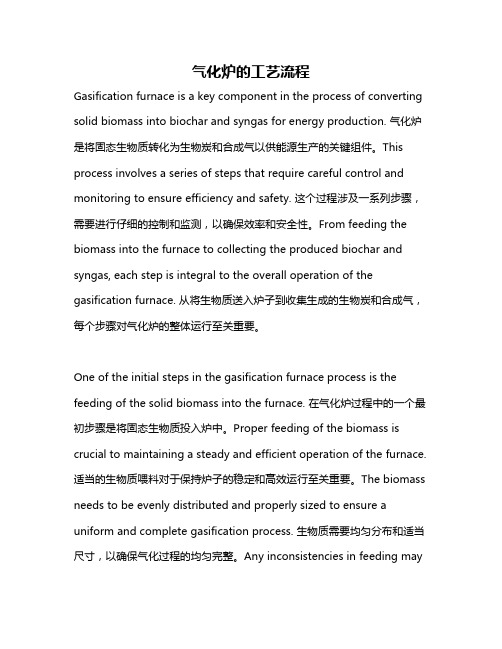 气化炉的工艺流程

Gasification furnace is a key component in the process of converting solid biomass into biochar and syngas for energy production. 气化炉是将固态生物质转化为生物炭和合成气以供能源生产的关键组件。This process involves a series of steps that require careful control and monitoring to ensure efficiency and safety. 这个过程涉及一系列步骤，需要进行仔细的控制和监测，以确保效率和安全性。From feeding the biomass into the furnace to collecting the produced biochar and syngas, each step is integral to the overall operation of the gasification furnace. 从将生物质送入炉子到收集生成的生物炭和合成气，每个步骤对气化炉的整体运行至关重要。

One of the initial steps in the gasification furnace process is the feeding of the solid biomass into the furnace. 在气化炉过程中的一个最初步骤是将固态生物质投入炉中。Proper feeding of the biomass is crucial to maintaining a steady and efficient operation of the furnace. 适当的生物质喂料对于保持炉子的稳定和高效运行至关重要。The biomass needs to be evenly distributed and properly sized to ensure a uniform and complete gasification process. 生物质需要均匀分布和适当尺寸，以确保气化过程的均匀完整。Any inconsistencies in feeding may